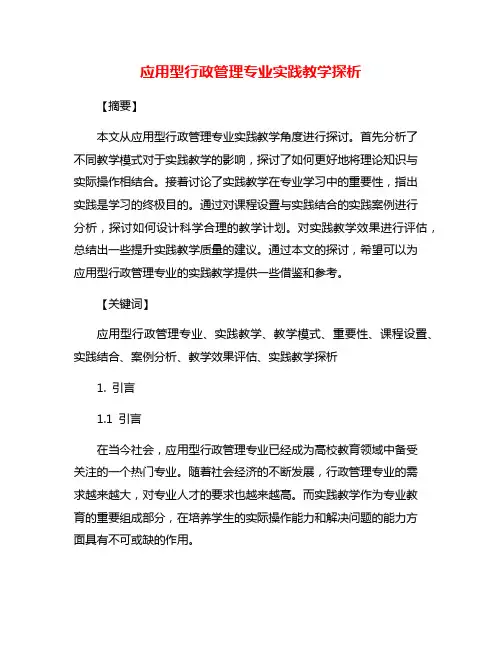 应用型行政管理专业实践教学探析

【摘要】

本文从应用型行政管理专业实践教学角度进行探讨。首先分析了不同教学模式对于实践教学的影响，探讨了如何更好地将理论知识与实际操作相结合。接着讨论了实践教学在专业学习中的重要性，指出实践是学习的终极目的。通过对课程设置与实践结合的实践案例进行分析，探讨如何设计科学合理的教学计划。对实践教学效果进行评估，总结出一些提升实践教学质量的建议。通过本文的探讨，希望可以为应用型行政管理专业的实践教学提供一些借鉴和参考。

【关键词】

应用型行政管理专业、实践教学、教学模式、重要性、课程设置、实践结合、案例分析、教学效果评估、实践教学探析

1. 引言

1.1 引言

在当今社会，应用型行政管理专业已经成为高校教育领域中备受关注的一个热门专业。随着社会经济的不断发展，行政管理专业的需求越来越大，对专业人才的要求也越来越高。而实践教学作为专业教育的重要组成部分，在培养学生的实际操作能力和解决问题的能力方面具有不可或缺的作用。